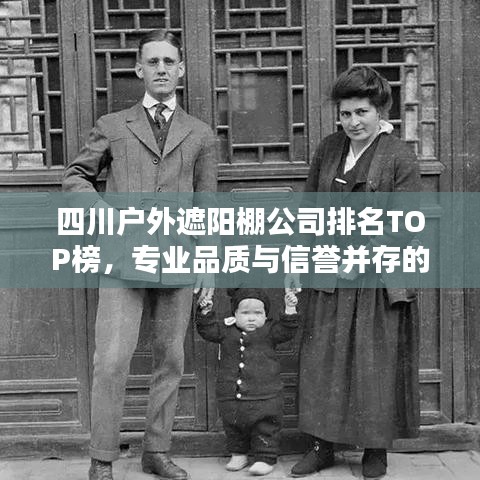 四川户外遮阳棚公司排名TOP榜，专业品质与信誉并存的